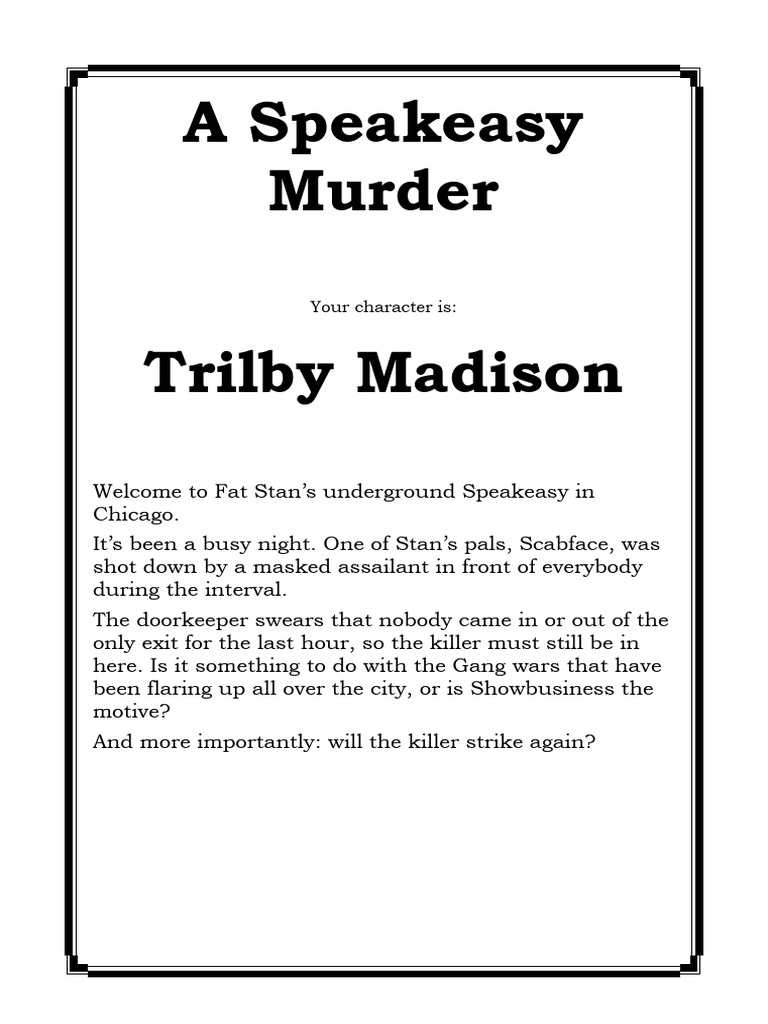 A Speakeasy Murder

Your character is:

Trilby Madison

Welcome to Fat Stan's underground Speakeasy in Chicago.

It's been a busy night. One of Stan's pals, Scabface, was shot down by a masked assailant in front of everybody during the interval.

The doorkeeper swears that nobody came in or out of the only exit for the last hour, so the killer must still be in here. Is it something to do with the Gang wars that have been flaring up all over the city, or is Showbusiness the motive?

And more importantly: will the killer strike again?